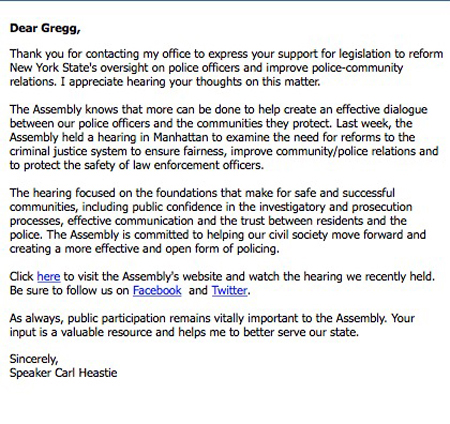 Dear Gregg,

Thank you for contacting my office to express your support for legislation to reform New York State's oversight on police officers and improve police-community relations. I appreciate hearing your thoughts on this matter.

The Assembly knows that more can be done to help create an effective dialogue between our police officers and the communities they protect. Last week, the Assembly held a hearing in Manhattan to examine the need for reforms to the criminal justice system to ensure fairness, improve community/police relations and to protect the safety of law enforcement officers.

The hearing focused on the foundations that make for safe and successful communities, including public confidence in the investigatory and prosecution processes, effective communication and the trust between residents and the police. The Assembly is committed to helping our civil society move forward and creating a more effective and open form of policing.

Click here to visit the Assembly's website and watch the hearing we recently held. Be sure to follow us on Facebook and Twitter.

As always, public participation remains vitally important to the Assembly. Your input is a valuable resource and helps me to better serve our state.

Sincerely,
Speaker Carl Heastie